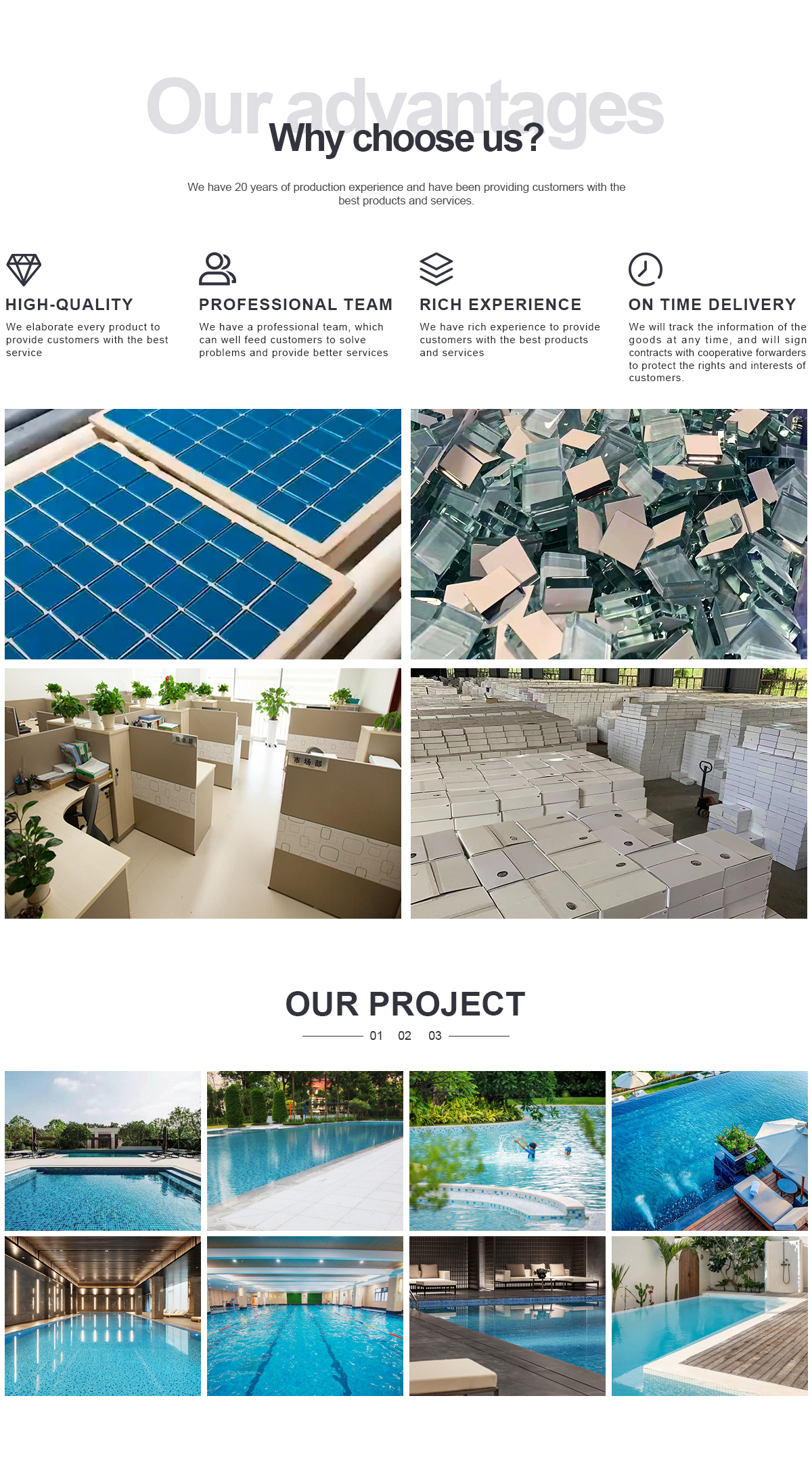 Our advantages

Why choose us?

We have 20 years of production experience and have been providing customers with the best products and services.

HIGH-QUALITY

We elaborate every product to provide customers with the best service

PROFESSIONAL TEAM

We have a professional team, which can well feed customers to solve problems and provide better services

RICH EXPERIENCE

We have rich experience to provide customers with the best products and services

ON TIME DELIVERY

We will track the information of the goods at any time, and will sign contracts with cooperative forwarders to protect the rights and interests of customers.

OUR PROJECT

01 02 03